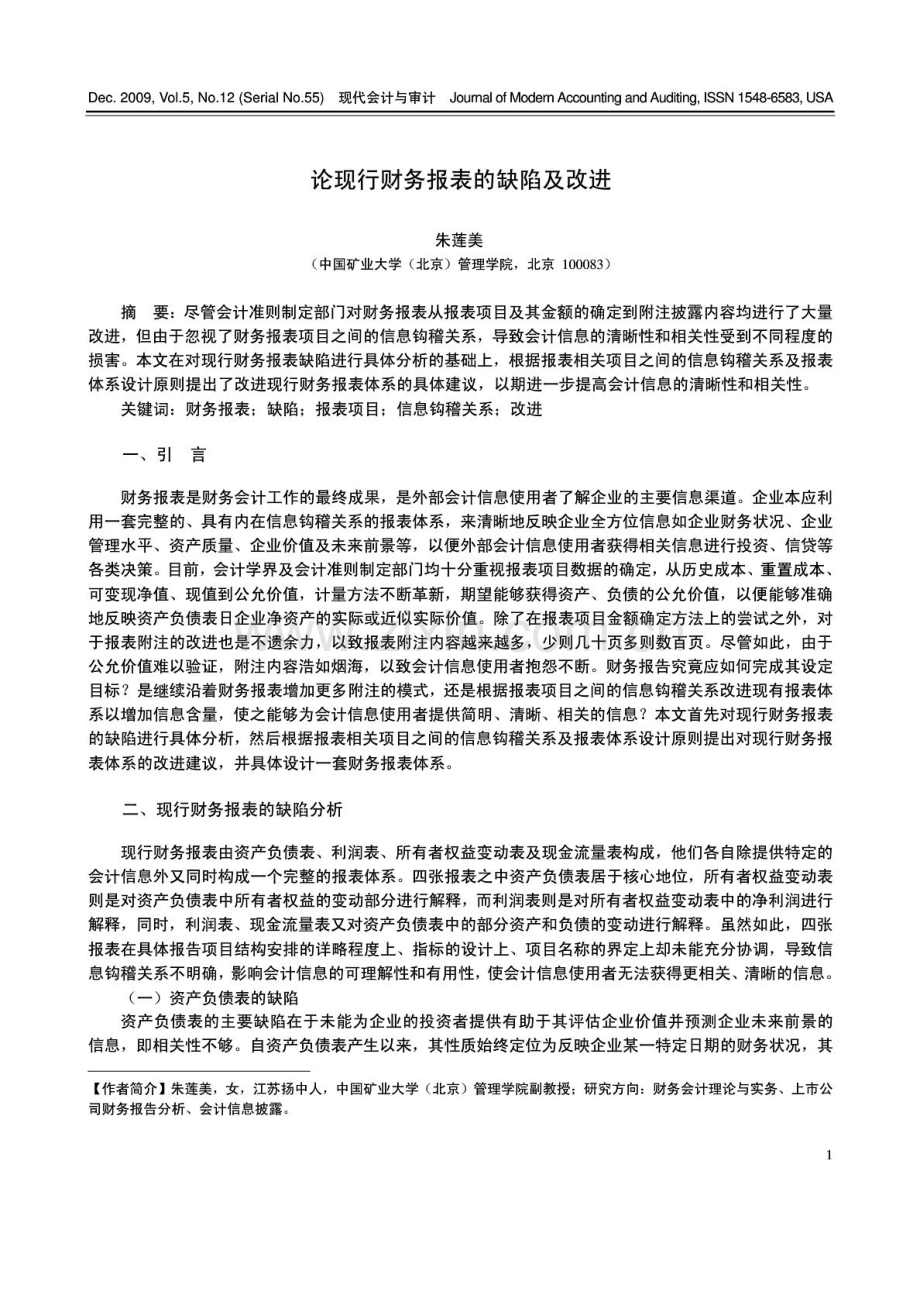 Dec. 2009, Vol.5, No.12 (Serial No.55) 现代会计与审计 Journal of Modern Accounting and Auditing, ISSN 1548-6583, USA

论现行财务报表的缺陷及改进

朱莲美

（中国矿业大学（北京）管理学院，北京 100083）

摘 要：尽管会计准则制定部门对财务报表从报表项目及其金额的确定到附注披露内容均进行了大量改进，但由于忽视了财务报表项目之间的信息钩稽关系，导致会计信息的清晰性和相关性受到不同程度的损害。本文在对现行财务报表缺陷进行具体分析的基础上，根据报表相关项目之间的信息钩稽关系及报表体系设计原则提出了改进现行财务报表体系的具体建议，以期进一步提高会计信息的清晰性和相关性。

关键词：财务报表；缺陷；报表项目；信息钩稽关系；改进

一、引 言

财务报表是财务会计工作的最终成果，是外部会计信息使用者了解企业的主要信息渠道。企业本应利用一套完整的、具有内在信息钩稽关系的报表体系，来清晰地反映企业全方位信息如企业财务状况、企业管理水平、资产质量、企业价值及未来前景等，以便外部会计信息使用者获得相关信息进行投资、信贷等各类决策。目前，会计学界及会计准则制定部门均十分重视报表项目数据的确定，从历史成本、重置成本、可变现净值、现值到公允价值，计量方法不断革新，期望能够获得资产、负债的公允价值，以便能够准确地反映资产负债表日企业净资产的实际或近似实际价值。除了在报表项目金额确定方法上的尝试之外，对于报表附注的改进也是不遗余力，以致报表附注内容越来越多，少则几十页多则数百页。尽管如此，由于公允价值难以验证，附注内容浩如烟海，以致会计信息使用者抱怨不断。财务报告究竟应如何完成其设定目标？是继续沿着财务报表增加更多附注的模式，还是根据报表项目之间的信息钩稽关系改进现有报表体系以增加信息含量，使之能够为会计信息使用者提供简明、清晰、相关的信息？本文首先对现行财务报表的缺陷进行具体分析，然后根据报表相关项目之间的信息钩稽关系及报表体系设计原则提出对现行财务报表体系的改进建议，并具体设计一套财务报表体系。

二、现行财务报表的缺陷分析

现行财务报表由资产负债表、利润表、所有者权益变动表及现金流量表构成，他们各自除提供特定的会计信息外又同时构成一个完整的报表体系。四张报表之中资产负债表居于核心地位，所有者权益变动表则是对资产负债表中所有者权益的变动部分进行解释，而利润表则是对所有者权益变动表中的净利润进行解释，同时，利润表、现金流量表又对资产负债表中的部分资产和负债的变动进行解释。虽然如此，四张报表在具体报告项目结构安排的详略程度上、指标的设计上、项目名称的界定上却未能充分协调，导致信息钩稽关系不明确，影响会计信息的可理解性和有用性，使会计信息使用者无法获得更相关、清晰的信息。

（一）资产负债表的缺陷

资产负债表的主要缺陷在于未能为企业的投资者提供有助于其评估企业价值并预测企业未来前景的信息，即相关性不够。自资产负债表产生以来，其性质始终定位为反映企业某一特定日期的财务状况，其

【作者简介】朱莲美，女，江苏扬中人，中国矿业大学（北京）管理学院副教授；研究方向：财务会计理论与实务、上市公司财务报告分析、会计信息披露。

1